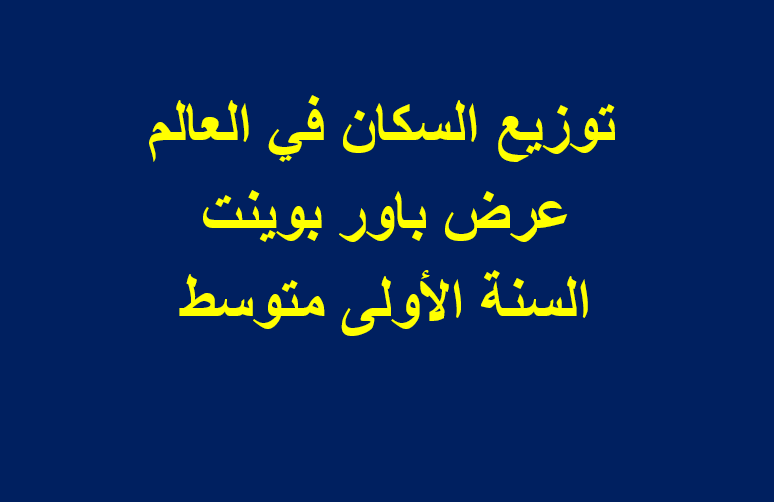 توزيع السكان في العالم
عرض باور بوينت
السنة الأولى متوسط